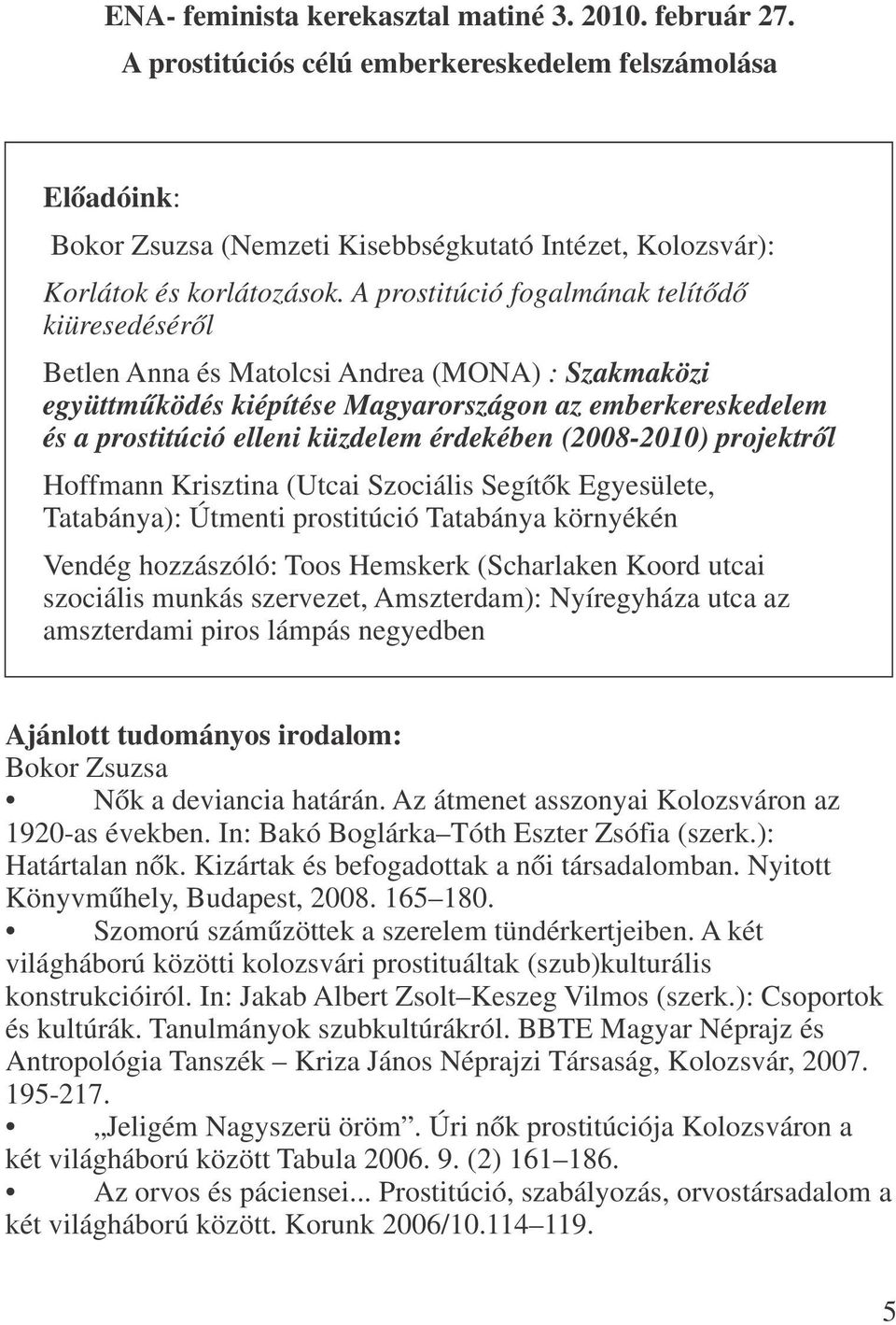 ENA- feminista kerekasztal matiné 3. 2010. február 27.
A prostitúciós célú emberkereskedelem felszámolása

Előadóink:

Bokor Zsuzsa (Nemzeti Kisebbségkutató Intézet, Kolozsvár): Korlátok és korlátozások. A prostitúció fogalmának telítődő kiüresedéséről

Betlen Anna és Matolcsi Andrea (MONA) : Szakmaközi együttműködés kiépítése Magyarországon az emberkereskedelem és a prostitúció elleni küzdelem érdekében (2008-2010) projektről

Hoffmann Krisztina (Utcai Szociális Segítők Egyesülete, Tatabánya): Útmenti prostitúció Tatabánya környékén

Vendég hozzászóló: Toos Hemskerk (Scharlaken Koord utcai szociális munkás szervezet, Amszterdam): Nyíregyháza utca az amszterdami piros lámpás negyedben

Ajánlott tudományos irodalom:
Bokor Zsuzsa
• Nők a deviancia határán. Az átmenet asszonyai Kolozsváron az 1920-as években. In: Bakó Boglárka–Tóth Eszter Zsófia (szerk.): Határtalan nők. Kizártak és befogadottak a női társadalomban. Nyitott Könyvműhely, Budapest, 2008. 165–180.
• Szomorú száműzöttek a szerelem tündérkertjeiben. A két világháború közötti kolozsvári prostituáltak (szub)kulturális konstrukcióiról. In: Jakab Albert Zsolt–Keszeg Vilmos (szerk.): Csoportok és kultúrák. Tanulmányok szubkultúrákról. BBTE Magyar Néprajz és Antropológia Tanszék – Kriza János Néprajzi Társaság, Kolozsvár, 2007. 195-217.
• „Jeligém Nagyszerü öröm”. Úri nők prostitúciója Kolozsváron a két világháború között Tabula 2006. 9. (2) 161–186.
• Az orvos és páciensei... Prostitúció, szabályozás, orvostársadalom a két világháború között. Korunk 2006/10.114–119.

5